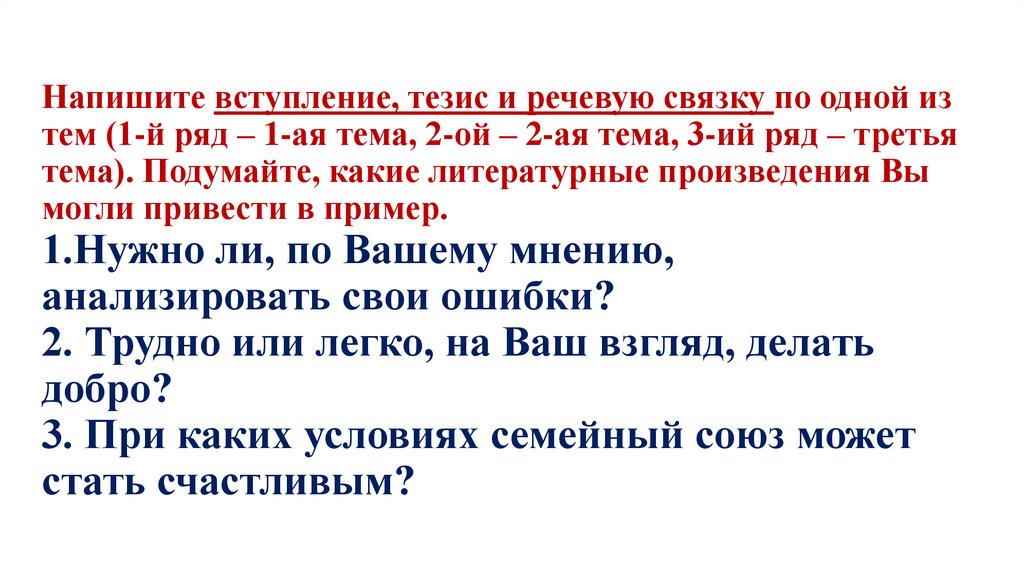 Напишите вступление, тезис и речевую связку по одной из тем (1-й ряд – 1-ая тема, 2-ой – 2-ая тема, 3-ий ряд – третья тема). Подумайте, какие литературные произведения Вы могли привести в пример.

1.Нужно ли, по Вашему мнению, анализировать свои ошибки?
2. Трудно или легко, на Ваш взгляд, делать добро?
3. При каких условиях семейный союз может стать счастливым?